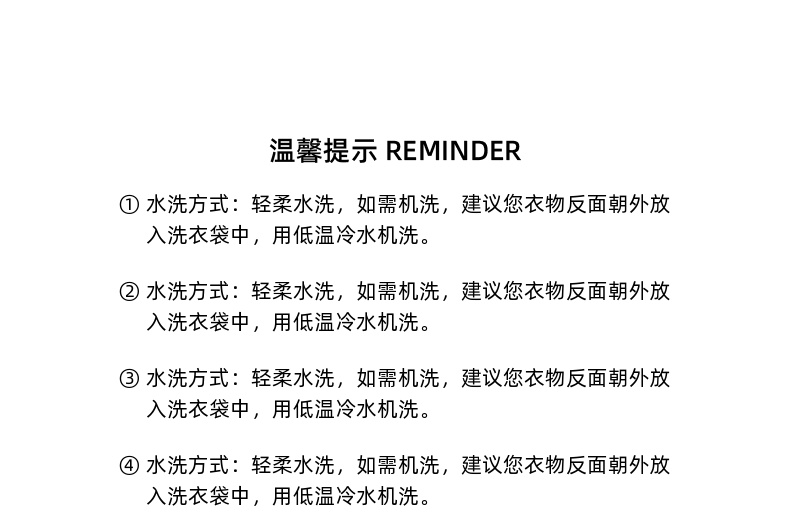 温馨提示 REMINDER

①水洗方式：轻柔水洗，如需机洗，建议您衣物反面朝外放入洗衣袋中，用低温冷水机洗。

②水洗方式：轻柔水洗，如需机洗，建议您衣物反面朝外放入洗衣袋中，用低温冷水机洗。

③水洗方式：轻柔水洗，如需机洗，建议您衣物反面朝外放入洗衣袋中，用低温冷水机洗。

④水洗方式：轻柔水洗，如需机洗，建议您衣物反面朝外放入洗衣袋中，用低温冷水机洗。